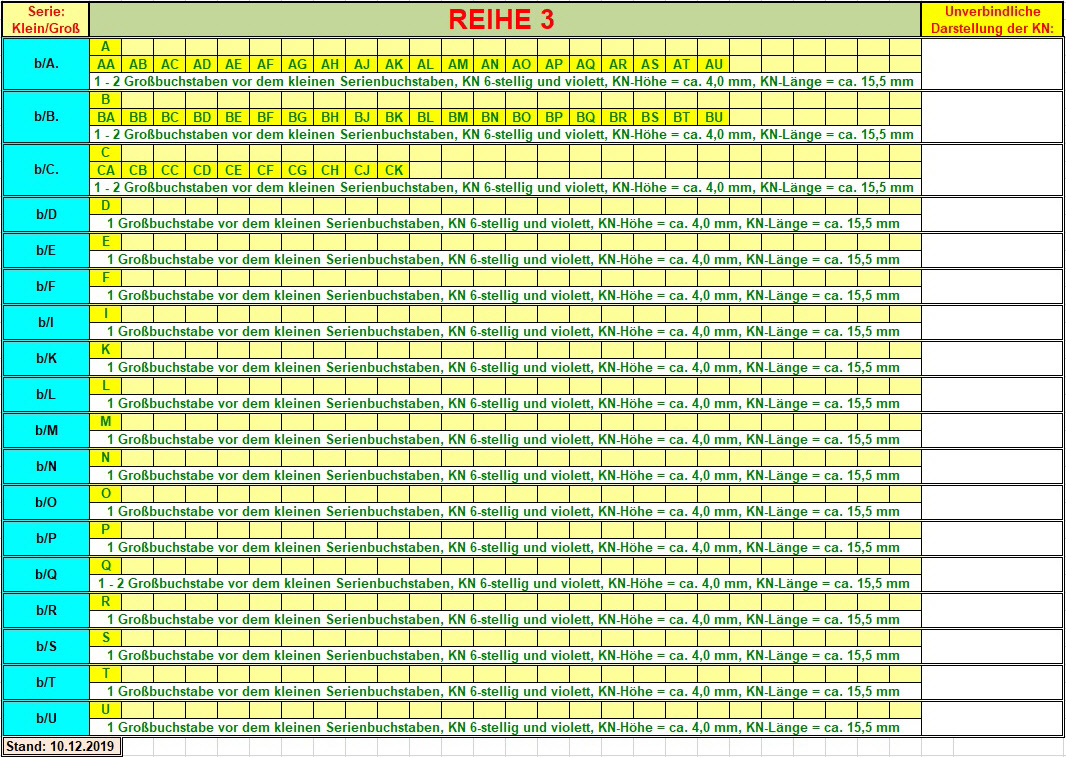 | Serie: Klein/Groß | REIHE 3 | Unverbindliche Darstellung der KN: |
|---|---|---|
| b/A. | A<br>AA AB AC AD AE AF AG AH AJ AK AL AM AN AO AP AQ AR AS AT AU<br>1 - 2 Großbuchstaben vor dem kleinen Serienbuchstaben, KN 6-stellig und violett, KN-Höhe = ca. 4,0 mm, KN-Länge = ca. 15,5 mm | |
| b/B. | B<br>BA BB BC BD BE BF BG BH BJ BK BL BM BN BO BP BQ BR BS BT BU<br>1 - 2 Großbuchstaben vor dem kleinen Serienbuchstaben, KN 6-stellig und violett, KN-Höhe = ca. 4,0 mm, KN-Länge = ca. 15,5 mm | |
| b/C. | C<br>CA CB CC CD CE CF CG CH CJ CK<br>1 - 2 Großbuchstaben vor dem kleinen Serienbuchstaben, KN 6-stellig und violett, KN-Höhe = ca. 4,0 mm, KN-Länge = ca. 15,5 mm | |
| b/D | D<br>1 Großbuchstabe vor dem kleinen Serienbuchstaben, KN 6-stellig und violett, KN-Höhe = ca. 4,0 mm, KN-Länge = ca. 15,5 mm | |
| b/E | E<br>1 Großbuchstabe vor dem kleinen Serienbuchstaben, KN 6-stellig und violett, KN-Höhe = ca. 4,0 mm, KN-Länge = ca. 15,5 mm | |
| b/F | F<br>1 Großbuchstabe vor dem kleinen Serienbuchstaben, KN 6-stellig und violett, KN-Höhe = ca. 4,0 mm, KN-Länge = ca. 15,5 mm | |
| b/I | I<br>1 Großbuchstabe vor dem kleinen Serienbuchstaben, KN 6-stellig und violett, KN-Höhe = ca. 4,0 mm, KN-Länge = ca. 15,5 mm | |
| b/K | K<br>1 Großbuchstabe vor dem kleinen Serienbuchstaben, KN 6-stellig und violett, KN-Höhe = ca. 4,0 mm, KN-Länge = ca. 15,5 mm | |
| b/L | L<br>1 Großbuchstabe vor dem kleinen Serienbuchstaben, KN 6-stellig und violett, KN-Höhe = ca. 4,0 mm, KN-Länge = ca. 15,5 mm | |
| b/M | M<br>1 Großbuchstabe vor dem kleinen Serienbuchstaben, KN 6-stellig und violett, KN-Höhe = ca. 4,0 mm, KN-Länge = ca. 15,5 mm | |
| b/N | N<br>1 Großbuchstabe vor dem kleinen Serienbuchstaben, KN 6-stellig und violett, KN-Höhe = ca. 4,0 mm, KN-Länge = ca. 15,5 mm | |
| b/O | O<br>1 Großbuchstabe vor dem kleinen Serienbuchstaben, KN 6-stellig und violett, KN-Höhe = ca. 4,0 mm, KN-Länge = ca. 15,5 mm | |
| b/P | P<br>1 Großbuchstabe vor dem kleinen Serienbuchstaben, KN 6-stellig und violett, KN-Höhe = ca. 4,0 mm, KN-Länge = ca. 15,5 mm | |
| b/Q | Q<br>1 - 2 Großbuchstabe vor dem kleinen Serienbuchstaben, KN 6-stellig und violett, KN-Höhe = ca. 4,0 mm, KN-Länge = ca. 15,5 mm | |
| b/R | R<br>1 Großbuchstabe vor dem kleinen Serienbuchstaben, KN 6-stellig und violett, KN-Höhe = ca. 4,0 mm, KN-Länge = ca. 15,5 mm | |
| b/S | S<br>1 Großbuchstabe vor dem kleinen Serienbuchstaben, KN 6-stellig und violett, KN-Höhe = ca. 4,0 mm, KN-Länge = ca. 15,5 mm | |
| b/T | T<br>1 Großbuchstabe vor dem kleinen Serienbuchstaben, KN 6-stellig und violett, KN-Höhe = ca. 4,0 mm, KN-Länge = ca. 15,5 mm | |
| b/U | U<br>1 Großbuchstabe vor dem kleinen Serienbuchstaben, KN 6-stellig und violett, KN-Höhe = ca. 4,0 mm, KN-Länge = ca. 15,5 mm | |

Stand: 10.12.2019